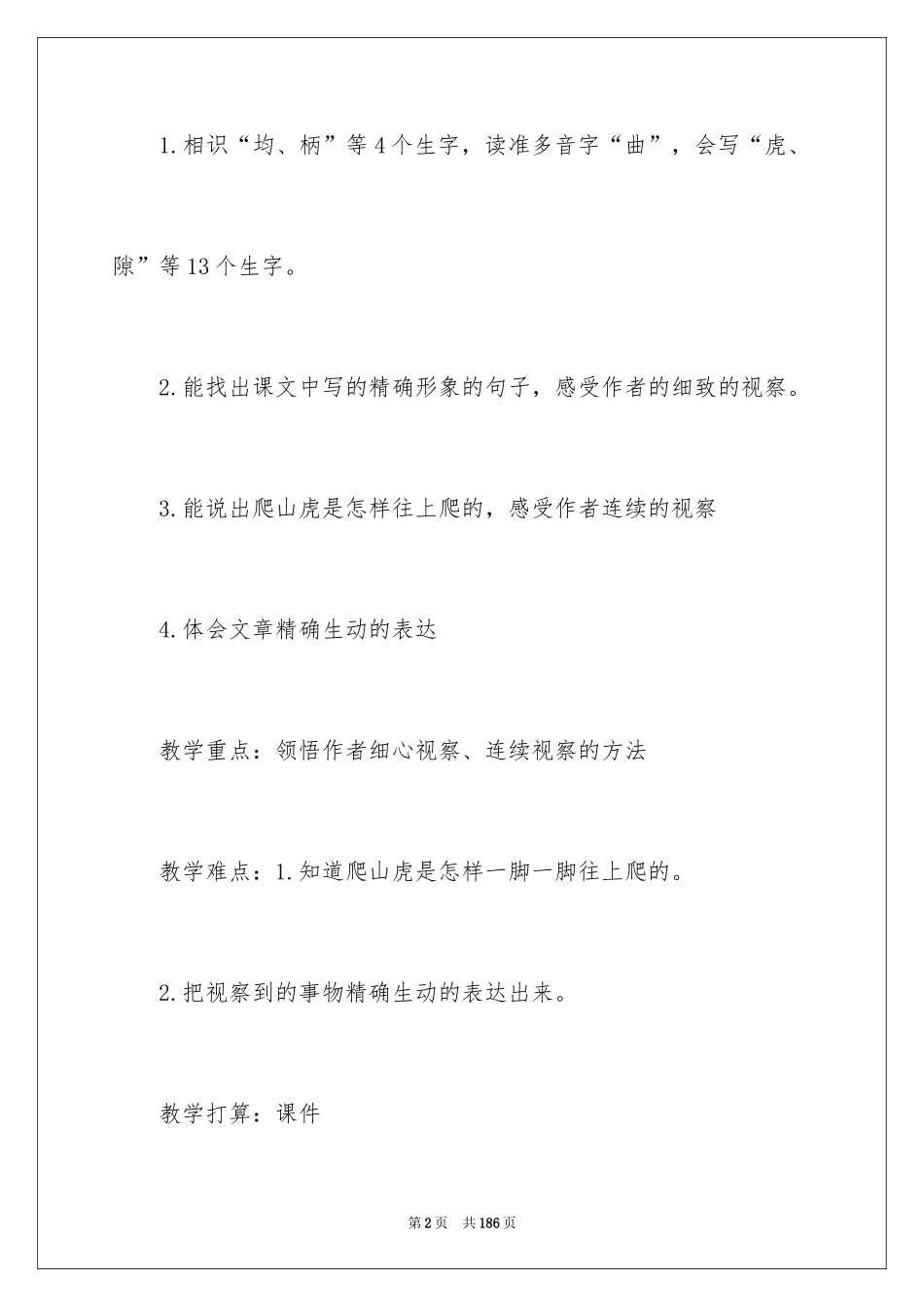 1.相识“均、柄”等4个生字，读准多音字“曲”，会写“虎、隙”等13个生字。

2.能找出课文中写的精确形象的句子，感受作者的细致的视察。

3.能说出爬山虎是怎样往上爬的，感受作者连续的视察

4.体会文章精确生动的表达

教学重点：领悟作者细心视察、连续视察的方法

教学难点：1.知道爬山虎是怎样一脚一脚往上爬的。

2.把视察到的事物精确生动的表达出来。

教学打算：课件

第2页 共186页